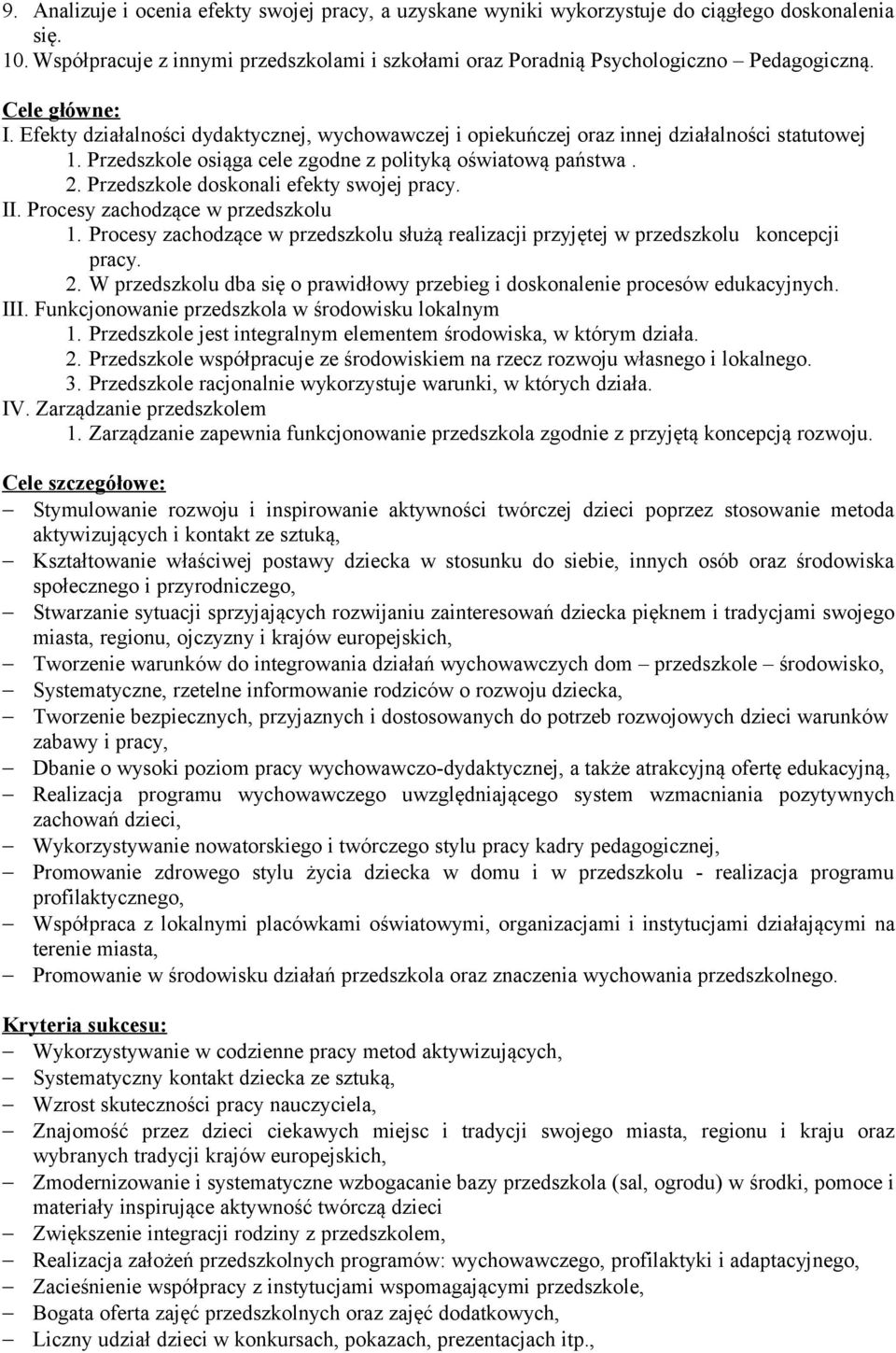 9. Analizuje i ocenia efekty swojej pracy, a uzyskane wyniki wykorzystuje do ciągłego doskonalenia się.
10. Współpracuje z innymi przedszkolami i szkołami oraz Poradnią Psychologiczno – Pedagogiczną.

Cele główne:
I. Efekty działalności dydaktycznej, wychowawczej i opiekuńczej oraz innej działalności statutowej
1. Przedszkole osiąga cele zgodne z polityką oświatową państwa .
2. Przedszkole doskonali efekty swojej pracy.
II. Procesy zachodzące w przedszkolu
1. Procesy zachodzące w przedszkolu służą realizacji przyjętej w przedszkolu koncepcji pracy.
2. W przedszkolu dba się o prawidłowy przebieg i doskonalenie procesów edukacyjnych.
III. Funkcjonowanie przedszkola w środowisku lokalnym
1. Przedszkole jest integralnym elementem środowiska, w którym działa.
2. Przedszkole współpracuje ze środowiskiem na rzecz rozwoju własnego i lokalnego.
3. Przedszkole racjonalnie wykorzystuje warunki, w których działa.
IV. Zarządzanie przedszkolem
1. Zarządzanie zapewnia funkcjonowanie przedszkola zgodnie z przyjętą koncepcją rozwoju.

Cele szczegółowe:
– Stymulowanie rozwoju i inspirowanie aktywności twórczej dzieci poprzez stosowanie metoda aktywizujących i kontakt ze sztuką,
– Kształtowanie właściwej postawy dziecka w stosunku do siebie, innych osób oraz środowiska społecznego i przyrodniczego,
– Stwarzanie sytuacji sprzyjających rozwijaniu zainteresowań dziecka pięknem i tradycjami swojego miasta, regionu, ojczyzny i krajów europejskich,
– Tworzenie warunków do integrowania działań wychowawczych dom – przedszkole – środowisko,
– Systematyczne, rzetelne informowanie rodziców o rozwoju dziecka,
– Tworzenie bezpiecznych, przyjaznych i dostosowanych do potrzeb rozwojowych dzieci warunków zabawy i pracy,
– Dbanie o wysoki poziom pracy wychowawczo-dydaktycznej, a także atrakcyjną ofertę edukacyjną,
– Realizacja programu wychowawczego uwzględniającego system wzmacniania pozytywnych zachowań dzieci,
– Wykorzystywanie nowatorskiego i twórczego stylu pracy kadry pedagogicznej,
– Promowanie zdrowego stylu życia dziecka w domu i w przedszkolu - realizacja programu profilaktycznego,
– Współpraca z lokalnymi placówkami oświatowymi, organizacjami i instytucjami działającymi na terenie miasta,
– Promowanie w środowisku działań przedszkola oraz znaczenia wychowania przedszkolnego.

Kryteria sukcesu:
– Wykorzystywanie w codzienne pracy metod aktywizujących,
– Systematyczny kontakt dziecka ze sztuką,
– Wzrost skuteczności pracy nauczyciela,
– Znajomość przez dzieci ciekawych miejsc i tradycji swojego miasta, regionu i kraju oraz wybranych tradycji krajów europejskich,
– Zmodernizowanie i systematyczne wzbogacanie bazy przedszkola (sal, ogrodu) w środki, pomoce i materiały inspirujące aktywność twórczą dzieci
– Zwiększenie integracji rodziny z przedszkolem,
– Realizacja założeń przedszkolnych programów: wychowawczego, profilaktyki i adaptacyjnego,
– Zacieśnienie współpracy z instytucjami wspomagającymi przedszkole,
– Bogata oferta zajęć przedszkolnych oraz zajęć dodatkowych,
– Liczny udział dzieci w konkursach, pokazach, prezentacjach itp.,